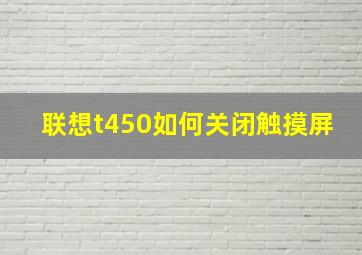 联想t450如何关闭触摸屏